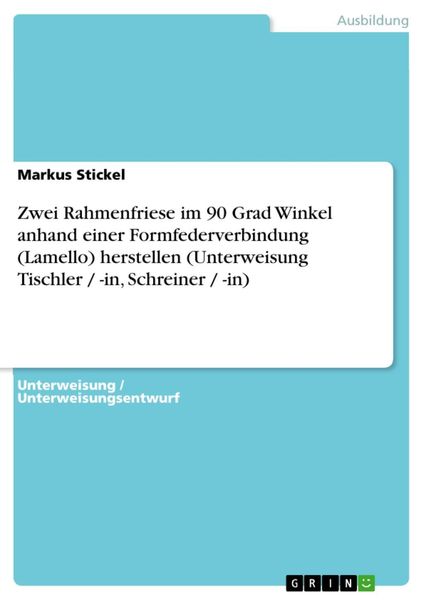 Ausbildung

Markus Stickel

Zwei Rahmenfriese im 90 Grad Winkel anhand einer Formfederverbindung (Lamello) herstellen (Unterweisung Tischler / -in, Schreiner / -in)

Unterweisung / Unterweisungsentwurf

GRIN